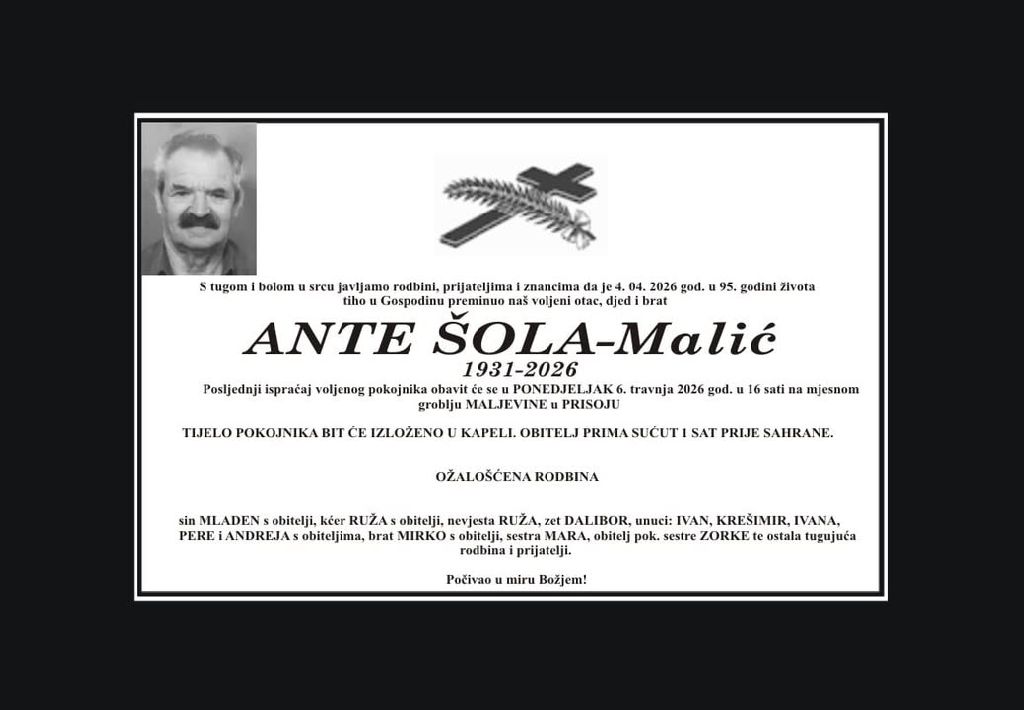 S tugom i bolom u srcu javljamo rodbini, prijateljima i znancima da je 4. 04. 2026 god. u 95. godini života tiho u Gospodinu preminuo naš voljeni otac, djed i brat

ANTE ŠOLA-Malić
1931-2026

Posljednji ispraćaj voljenog pokojnika obavit će se u PONEDJELJAK 6. travnja 2026 god. u 16 sati na mjesnom groblju MALJEVINE u PRISOJU

TIJELO POKOJNIKA BIT ĆE IZLOŽENO U KAPELI. OBITELJ PRIMA SUĆUT 1 SAT PRIJE SAHRANE.

OŽALOŠĆENA RODBINA

sin MLADEN s obitelji, kćer RUŽA s obitelji, nevjesta RUŽA, zet DALIBOR, unuci: IVAN, KREŠIMIR, IVANA, PERE i ANDREJA s obiteljima, brat MIRKO s obitelji, sestra MARA, obitelj pok. sestre ZORKE te ostala tugujuća rodbina i prijatelji.

Počivao u miru Božjem!